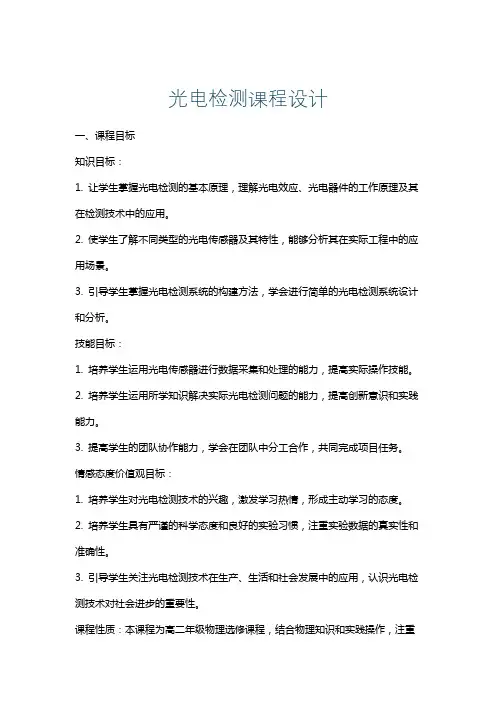 光电检测课程设计

一、课程目标

知识目标：

1. 让学生掌握光电检测的基本原理，理解光电效应、光电器件的工作原理及其在检测技术中的应用。

2. 使学生了解不同类型的光电传感器及其特性，能够分析其在实际工程中的应用场景。

3. 引导学生掌握光电检测系统的构建方法，学会进行简单的光电检测系统设计和分析。

技能目标：

1. 培养学生运用光电传感器进行数据采集和处理的能力，提高实际操作技能。

2. 培养学生运用所学知识解决实际光电检测问题的能力，提高创新意识和实践能力。

3. 提高学生的团队协作能力，学会在团队中分工合作，共同完成项目任务。

情感态度价值观目标：

1. 培养学生对光电检测技术的兴趣，激发学习热情，形成主动学习的态度。

2. 培养学生具有严谨的科学态度和良好的实验习惯，注重实验数据的真实性和准确性。

3. 引导学生关注光电检测技术在生产、生活和社会发展中的应用，认识光电检测技术对社会进步的重要性。

课程性质：本课程为高二年级物理选修课程，结合物理知识和实践操作，注重